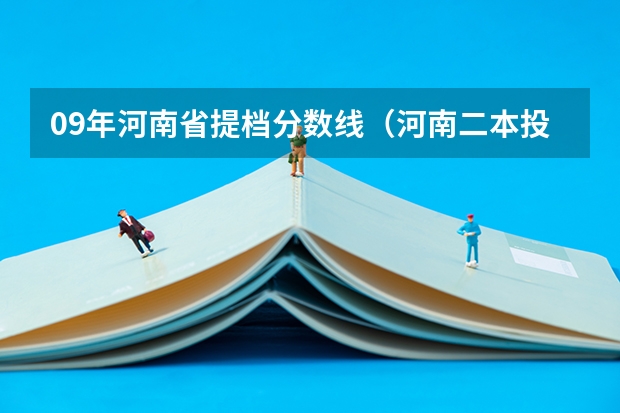 09年河南省提档分数线（河南二本投